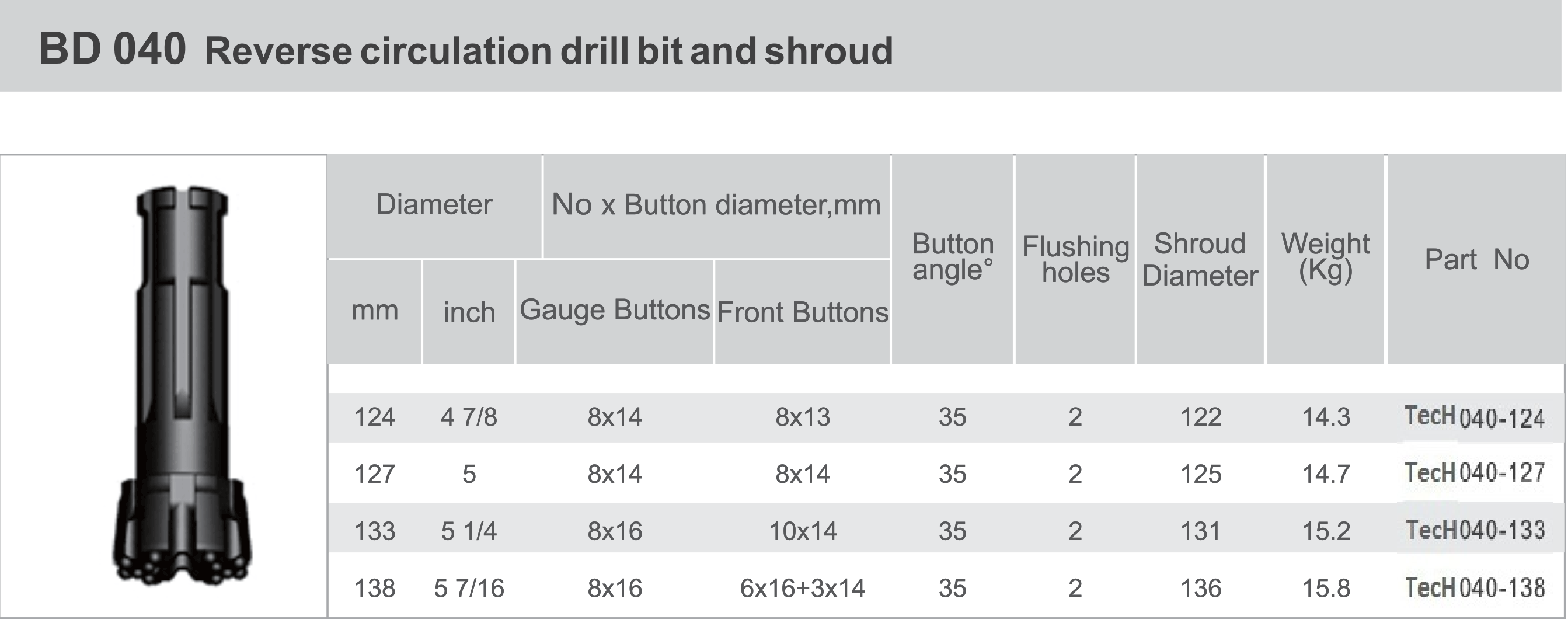 BD 040 Reverse circulation drill bit and shroud

| Diameter mm | Diameter inch | No x Button diameter,mm Gauge Buttons | No x Button diameter,mm Front Buttons | Button angle° | Flushing holes | Shroud Diameter | Weight (Kg) | Part No |
|---|---|---|---|---|---|---|---|---|
| 124 | 4 7/8 | 8x14 | 8x13 | 35 | 2 | 122 | 14.3 | TecH040-124 |
| 127 | 5 | 8x14 | 8x14 | 35 | 2 | 125 | 14.7 | TecH040-127 |
| 133 | 5 1/4 | 8x16 | 10x14 | 35 | 2 | 131 | 15.2 | TecH040-133 |
| 138 | 5 7/16 | 8x16 | 6x16+3x14 | 35 | 2 | 136 | 15.8 | TecH040-138 |